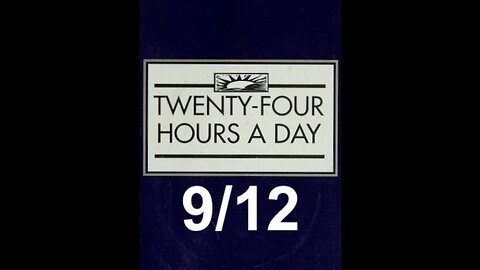 TWENTY-FOUR HOURS A DAY

9/12